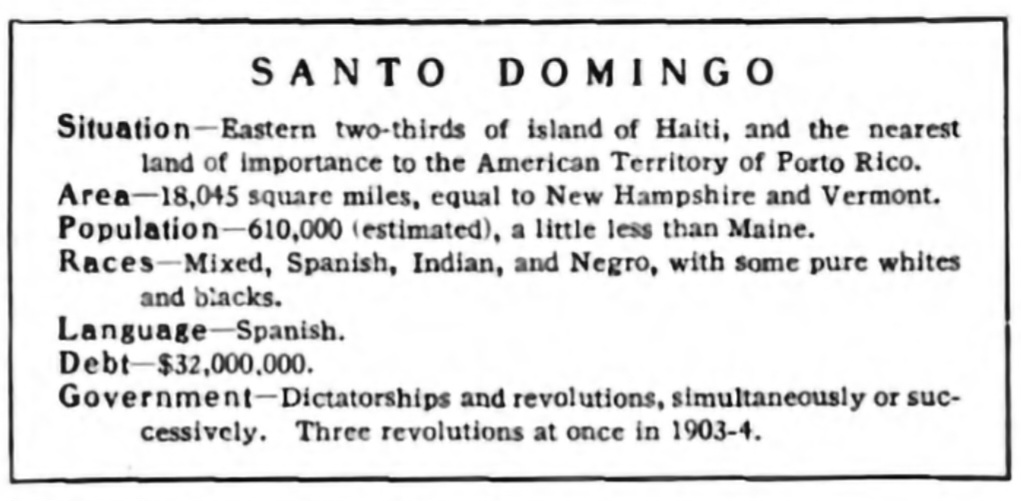 SANTO DOMINGO

Situation—Eastern two-thirds of island of Haiti, and the nearest land of importance to the American Territory of Porto Rico.

Area—18,045 square miles, equal to New Hampshire and Vermont.

Population—610,000 (estimated), a little less than Maine.

Races—Mixed, Spanish, Indian, and Negro, with some pure whites and blacks.

Language—Spanish.

Debt—$32,000,000.

Government—Dictatorships and revolutions, simultaneously or successively. Three revolutions at once in 1903-4.